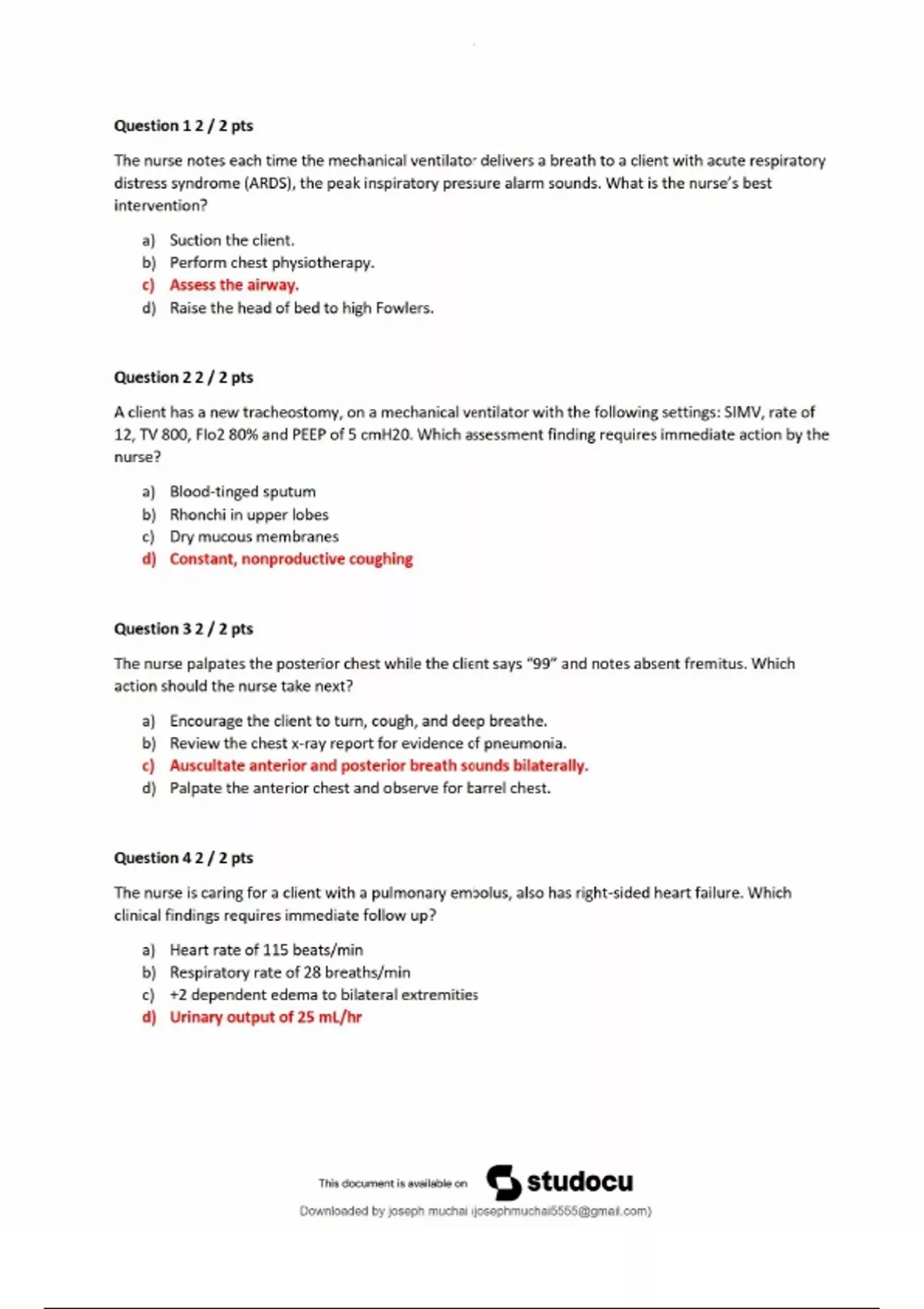 Question 1 2 / 2 pts

The nurse notes each time the mechanical ventilator delivers a breath to a client with acute respiratory distress syndrome (ARDS), the peak inspiratory pressure alarm sounds. What is the nurse's best intervention?

a) Suction the client.
b) Perform chest physiotherapy.
c) Assess the airway.
d) Raise the head of bed to high Fowlers.

Question 2 2 / 2 pts

A client has a new tracheostomy, on a mechanical ventilator with the following settings: SIMV, rate of 12, TV 800, FIo2 80% and PEEP of 5 cmH20. Which assessment finding requires immediate action by the nurse?

a) Blood-tinged sputum
b) Rhonchi in upper lobes
c) Dry mucous membranes
d) Constant, nonproductive coughing

Question 3 2 / 2 pts

The nurse palpates the posterior chest while the client says "99" and notes absent fremitus. Which action should the nurse take next?

a) Encourage the client to turn, cough, and deep breathe.
b) Review the chest x-ray report for evidence of pneumonia.
c) Auscultate anterior and posterior breath sounds bilaterally.
d) Palpate the anterior chest and observe for barrel chest.

Question 4 2 / 2 pts

The nurse is caring for a client with a pulmonary embolus, also has right-sided heart failure. Which clinical findings requires immediate follow up?

a) Heart rate of 115 beats/min
b) Respiratory rate of 28 breaths/min
c) +2 dependent edema to bilateral extremities
d) Urinary output of 25 mL/hr

This document is available on studocu

Downloaded by joseph muchai (josephmuchai5555@gmail.com)